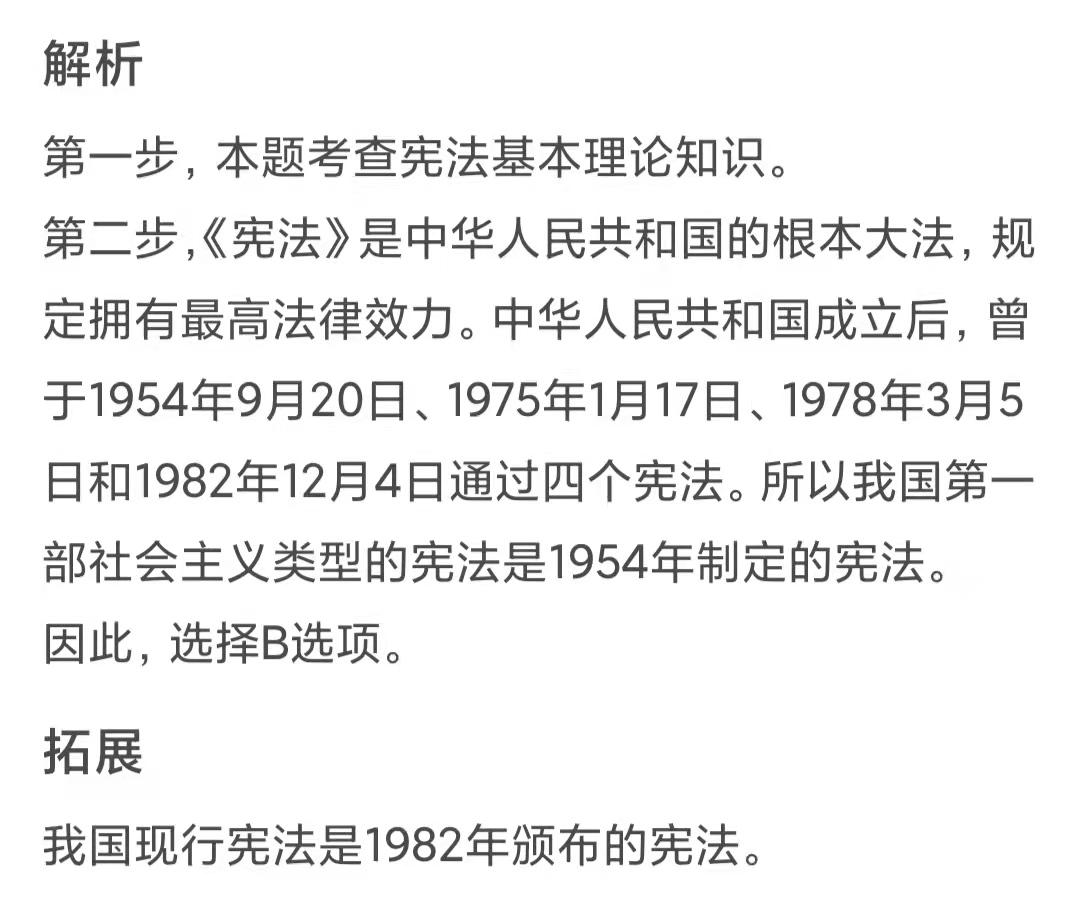 解析

第一步，本题考查宪法基本理论知识。
第二步,《宪法》是中华人民共和国的根本大法，规定拥有最高法律效力。中华人民共和国成立后，曾于1954年9月20日、1975年1月17日、1978年3月5日和1982年12月4日通过四个宪法。所以我国第一部社会主义类型的宪法是1954年制定的宪法。
因此，选择B选项。

拓展

我国现行宪法是1982年颁布的宪法。